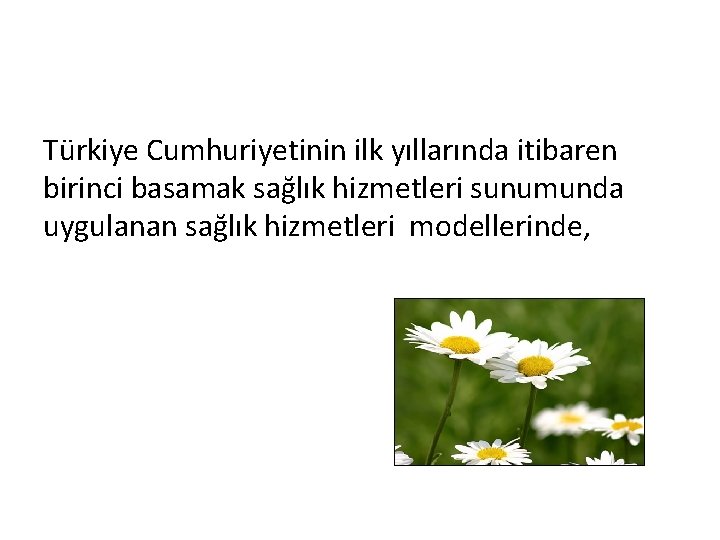 Türkiye Cumhuriyetinin ilk yıllarında itibaren birinci basamak sağlık hizmetleri sunumunda uygulanan sağlık hizmetleri modellerinde,